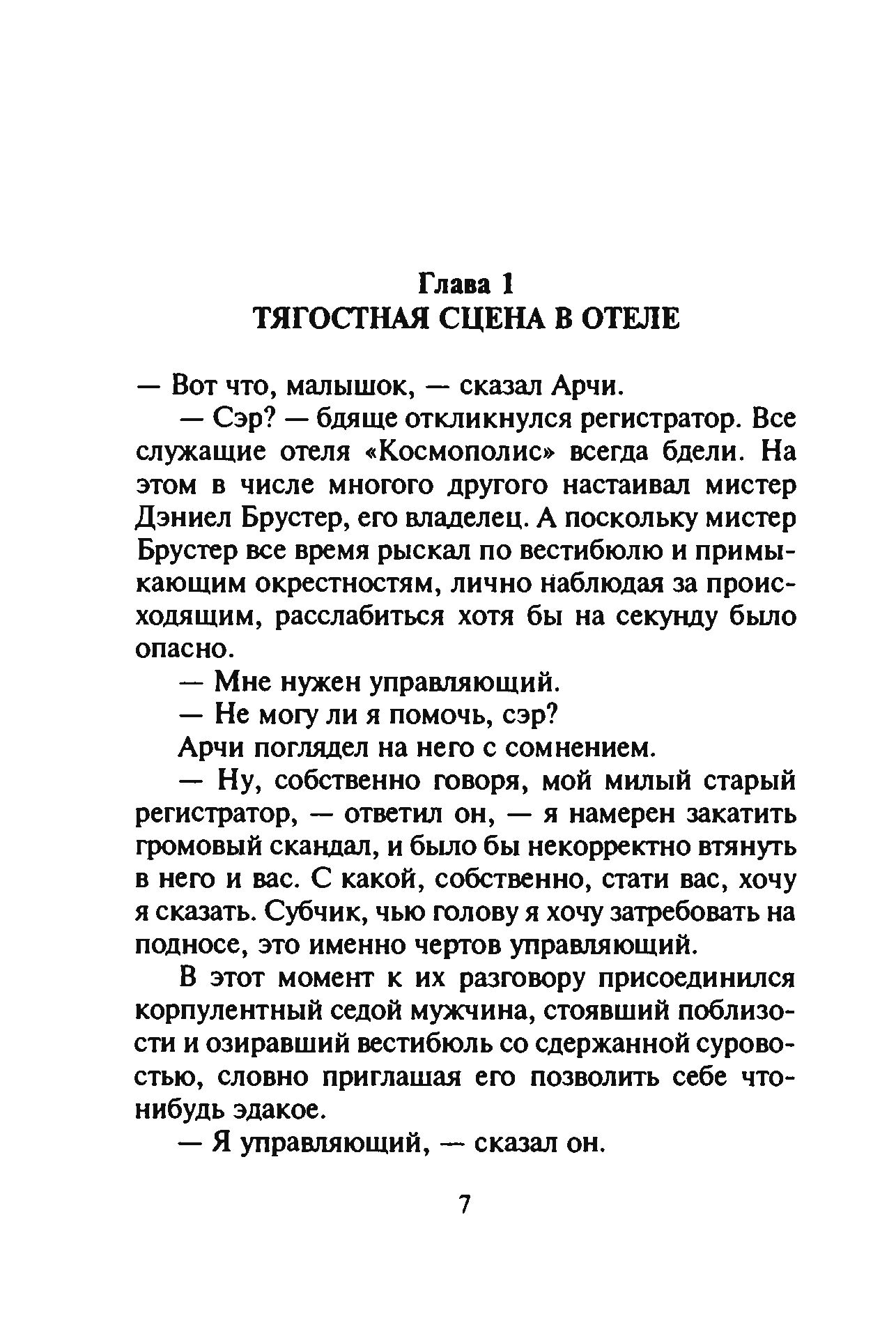 Глава 1
ТЯГОСТНАЯ СЦЕНА В ОТЕЛЕ

— Вот что, малышок, — сказал Арчи.

— Сэр? — бдяще откликнулся регистратор. Все служащие отеля «Космополис» всегда бдели. На этом в числе многого другого настаивал мистер Дэниел Брустер, его владелец. А поскольку мистер Брустер все время рыскал по вестибюлю и примыкающим окрестностям, лично наблюдая за происходящим, расслабиться хотя бы на секунду было опасно.

— Мне нужен управляющий.

— Не могу ли я помочь, сэр?

Арчи поглядел на него с сомнением.

— Ну, собственно говоря, мой милый старый регистратор, — ответил он, — я намерен закатить громовый скандал, и было бы некорректно втянуть в него и вас. С какой, собственно, стати вас, хочу я сказать. Субчик, чью голову я хочу затребовать на подносе, это именно чертов управляющий.

В этот момент к их разговору присоединился корпулентный седой мужчина, стоявший поблизости и озиравший вестибюль со сдержанной суровостью, словно приглашая его позволить себе что-нибудь эдакое.

— Я управляющий, — сказал он.

7